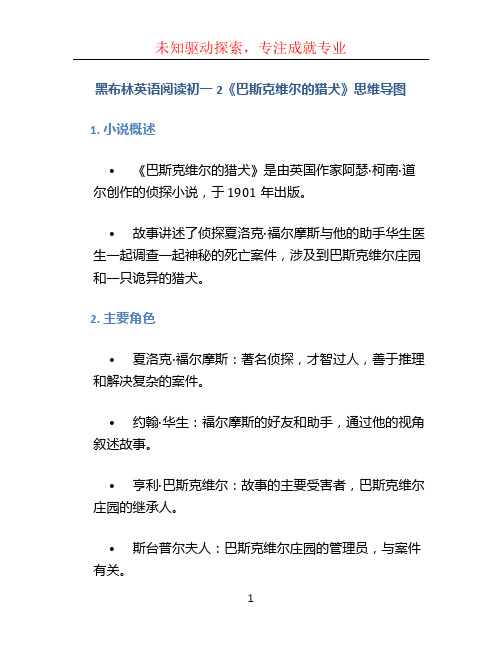 未知驱动探索，专注成就专业

黑布林英语阅读初一 2《巴斯克维尔的猎犬》思维导图

1. 小说概述

• 《巴斯克维尔的猎犬》是由英国作家阿瑟·柯南·道尔创作的侦探小说，于 1901 年出版。

• 故事讲述了侦探夏洛克·福尔摩斯与他的助手华生医生一起调查一起神秘的死亡案件，涉及到巴斯克维尔庄园和一只诡异的猎犬。

2. 主要角色

• 夏洛克·福尔摩斯：著名侦探，才智过人，善于推理和解决复杂的案件。

• 约翰·华生：福尔摩斯的好友和助手，通过他的视角叙述故事。

• 亨利·巴斯克维尔：故事的主要受害者，巴斯克维尔庄园的继承人。

• 斯台普尔夫人：巴斯克维尔庄园的管理员，与案件有关。

1